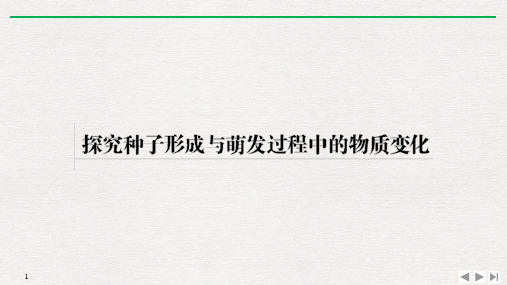 探究种子形成与萌发过程中的物质变化

1